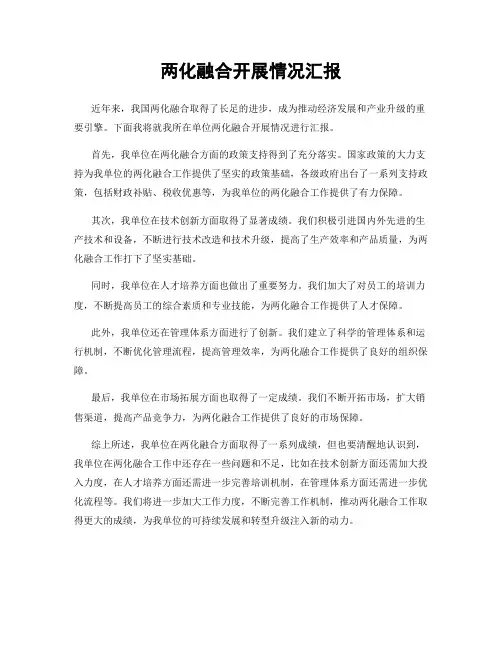 两化融合开展情况汇报

近年来，我国两化融合取得了长足的进步，成为推动经济发展和产业升级的重要引擎。下面我将就我所在单位两化融合开展情况进行汇报。

首先，我单位在两化融合方面的政策支持得到了充分落实。国家政策的大力支持为我单位的两化融合工作提供了坚实的政策基础，各级政府出台了一系列支持政策，包括财政补贴、税收优惠等，为我单位的两化融合工作提供了有力保障。

其次，我单位在技术创新方面取得了显著成绩。我们积极引进国内外先进的生产技术和设备，不断进行技术改造和技术升级，提高了生产效率和产品质量，为两化融合工作打下了坚实基础。

同时，我单位在人才培养方面也做出了重要努力。我们加大了对员工的培训力度，不断提高员工的综合素质和专业技能，为两化融合工作提供了人才保障。

此外，我单位还在管理体系方面进行了创新。我们建立了科学的管理体系和运行机制，不断优化管理流程，提高管理效率，为两化融合工作提供了良好的组织保障。

最后，我单位在市场拓展方面也取得了一定成绩。我们不断开拓市场，扩大销售渠道，提高产品竞争力，为两化融合工作提供了良好的市场保障。

综上所述，我单位在两化融合方面取得了一系列成绩，但也要清醒地认识到，我单位在两化融合工作中还存在一些问题和不足，比如在技术创新方面还需加大投入力度，在人才培养方面还需进一步完善培训机制，在管理体系方面还需进一步优化流程等。我们将进一步加大工作力度，不断完善工作机制，推动两化融合工作取得更大的成绩，为我单位的可持续发展和转型升级注入新的动力。